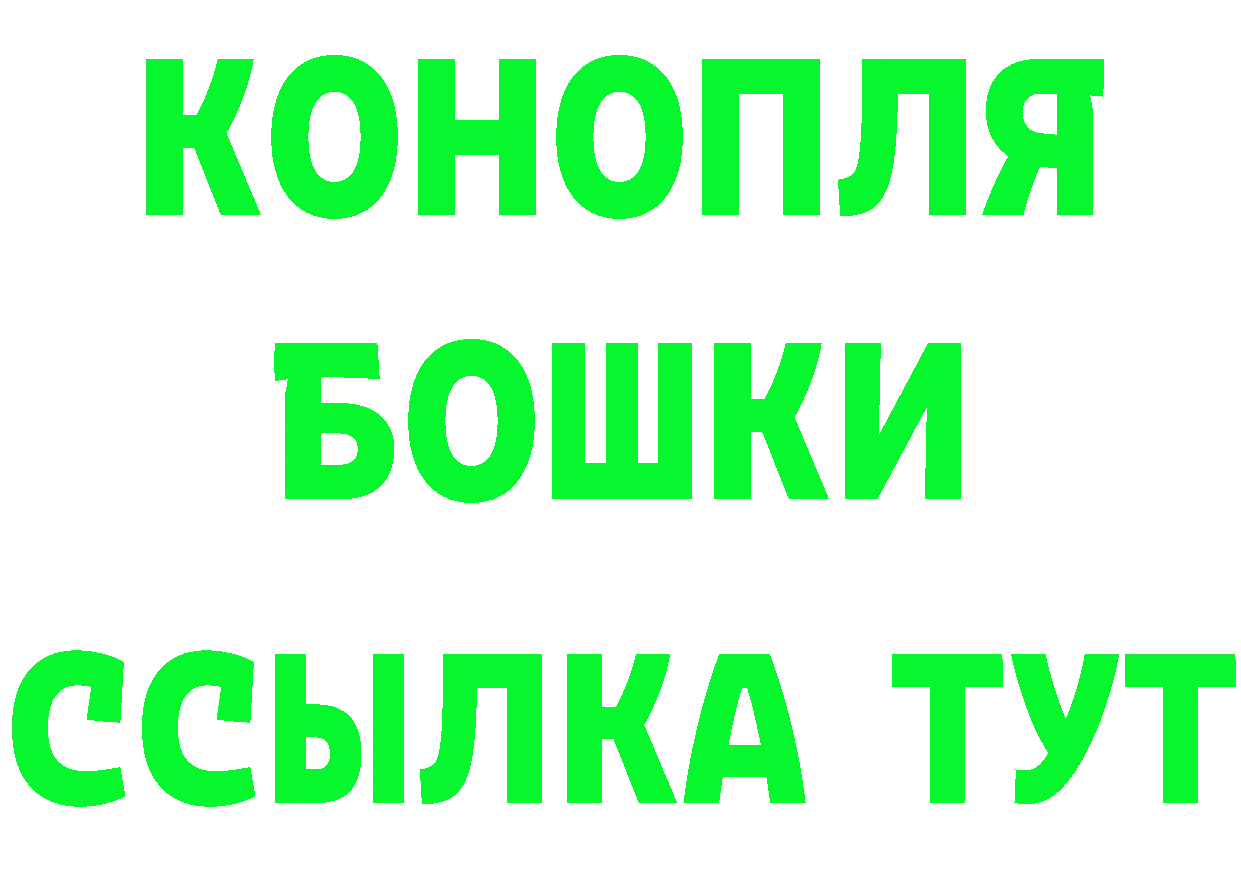 КОНОПЛЯ
БОШКИ
ССЫЛКА ТУТ